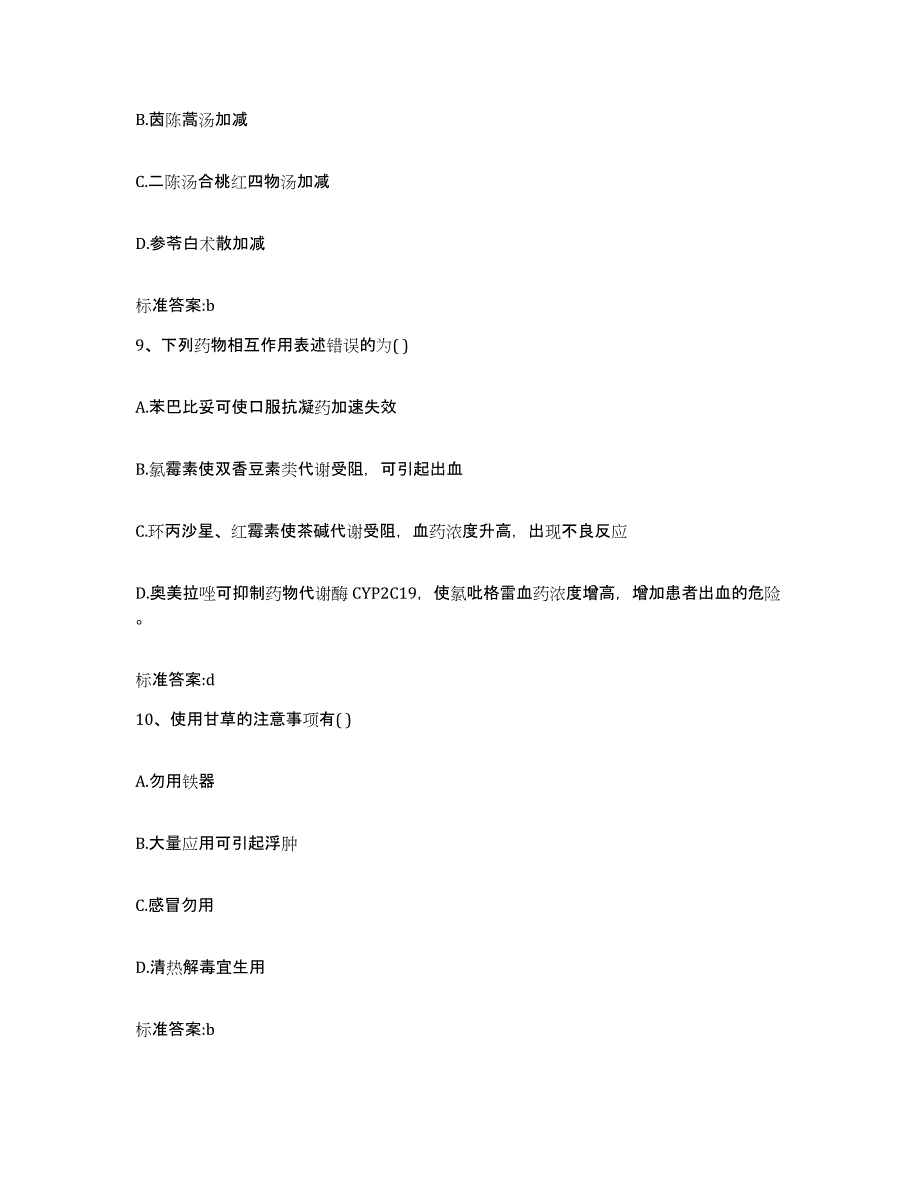 B.茵陈蒿汤加减

C.二陈汤合桃红四物汤加减

D.参苓白术散加减

标准答案:b

9、下列药物相互作用表述错误的为( )

A.苯巴比妥可使口服抗凝药加速失效

B.氯霉素使双香豆素类代谢受阻，可引起出血

C.环丙沙星、红霉素使茶碱代谢受阻，血药浓度升高，出现不良反应

D.奥美拉唑可抑制药物代谢酶 CYP2C19，使氯吡格雷血药浓度增高，增加患者出血的危险。

标准答案:d

10、使用甘草的注意事项有( )

A.勿用铁器

B.大量应用可引起浮肿

C.感冒勿用

D.清热解毒宜生用

标准答案:b